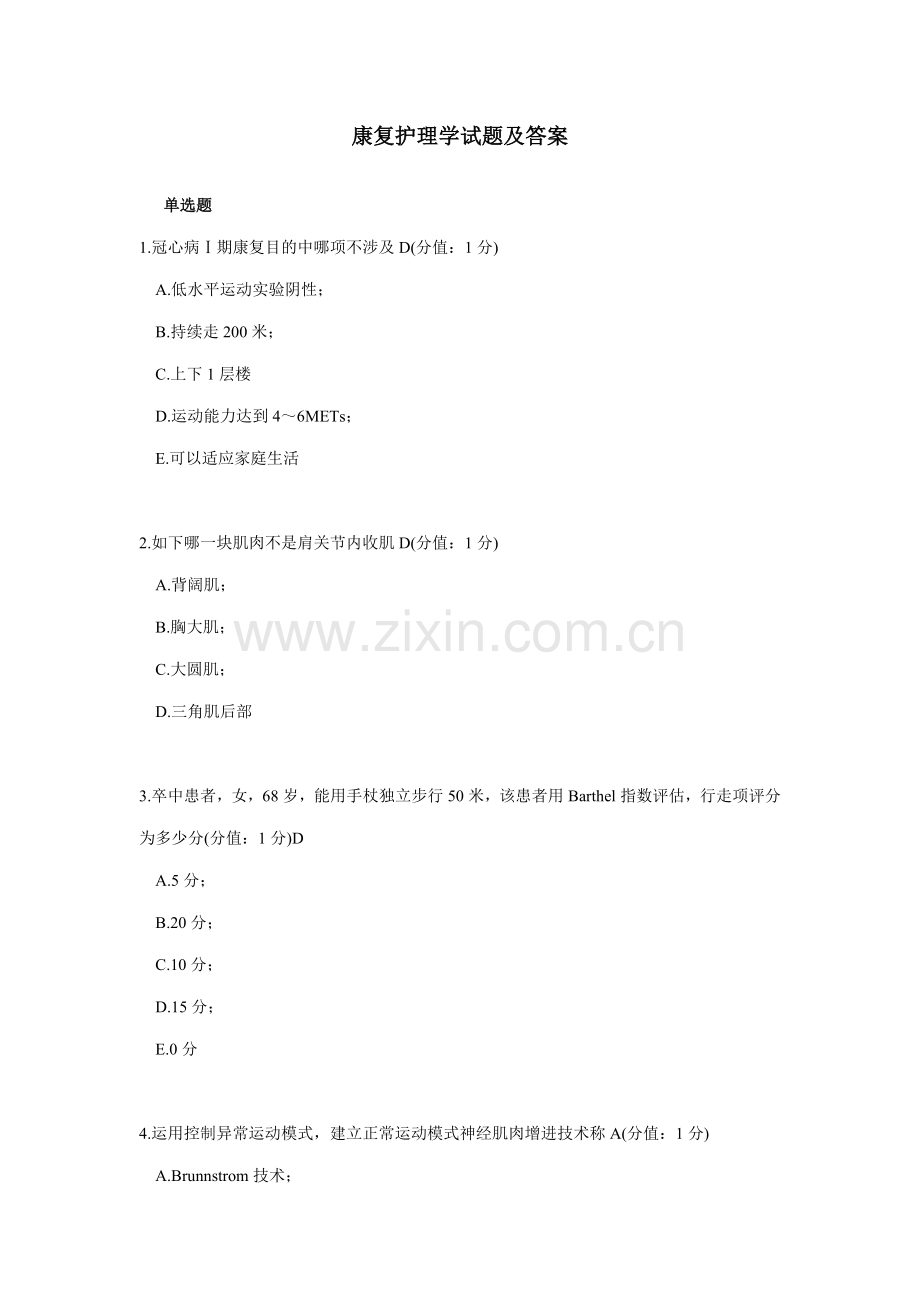 康复护理学试题及答案

单选题

1.冠心病Ⅰ期康复目的中哪项不涉及D(分值：1分)

A.低水平运动实验阴性；

B.持续走200米；

C.上下1层楼

D.运动能力达到4～6METs；

E.可以适应家庭生活

2.如下哪一块肌肉不是肩关节内收肌D(分值：1分)

A.背阔肌；

B.胸大肌；

C.大圆肌；

D.三角肌后部

3.卒中患者，女，68岁，能用手杖独立步行50米，该患者用Barthel指数评估，行走项评分为多少分(分值：1分)D

A.5分；

B.20分；

C.10分；

D.15分；

E.0分

4.运用控制异常运动模式，建立正常运动模式神经肌肉增进技术称A(分值：1分)

A.Brunnstrom技术；

www.zixin.com.cn